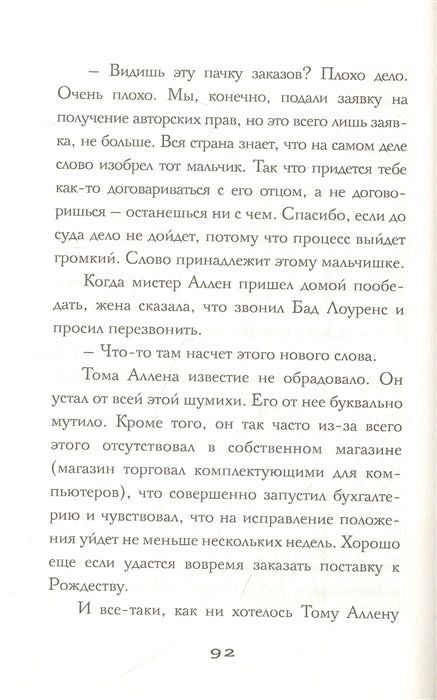 – Видишь эту пачку заказов? Плохо дело. Очень плохо. Мы, конечно, подали заявку на получение авторских прав, но это всего лишь заявка, не больше. Вся страна знает, что на самом деле слово изобрел тот мальчик. Так что придется тебе как-то договариваться с его отцом, а не договоришься – останешься ни с чем. Спасибо, если до суда дело не дойдет, потому что процесс выйдет громкий. Слово принадлежит этому мальчишке.

Когда мистер Аллен пришел домой пообедать, жена сказала, что звонил Бад Лоуренс и просил перезвонить.

– Что-то там насчет этого нового слова.

Тома Аллена известие не обрадовало. Он устал от всей этой шумихи. Его от нее буквально мутило. Кроме того, он так часто из-за всего этого отсутствовал в собственном магазине (магазин торговал комплектующими для компьютеров), что совершенно запустил бухгалтерию и чувствовал, что на исправление положения уйдет не меньше нескольких недель. Хорошо еще если удастся вовремя заказать поставку к Рождеству.

И все-таки, как ни хотелось Тому Аллену

92